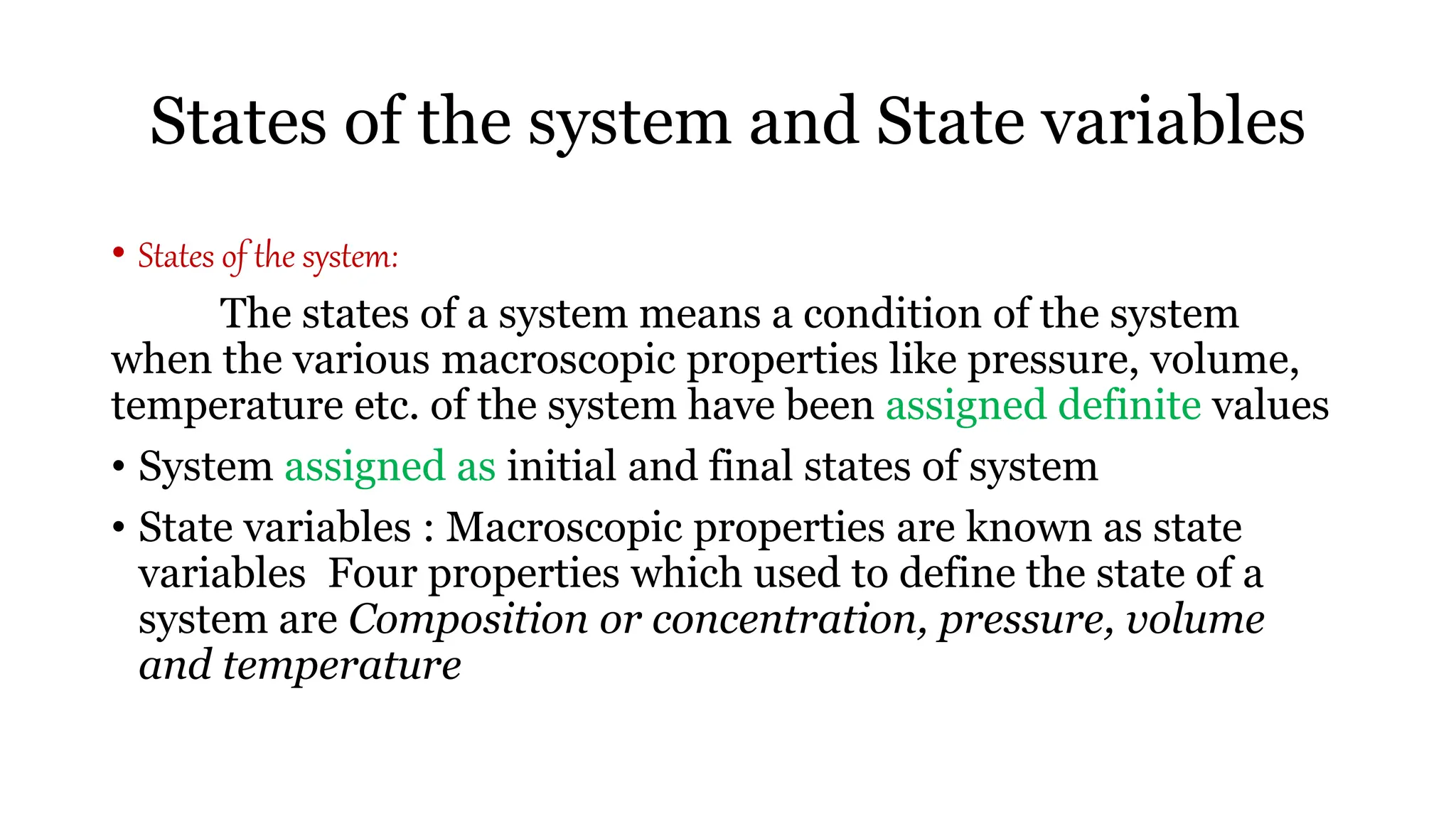 States of the system and State variables

• States of the system:

The states of a system means a condition of the system when the various macroscopic properties like pressure, volume, temperature etc. of the system have been assigned definite values

• System assigned as initial and final states of system

• State variables : Macroscopic properties are known as state variables  Four properties which used to define the state of a system are Composition or concentration, pressure, volume and temperature